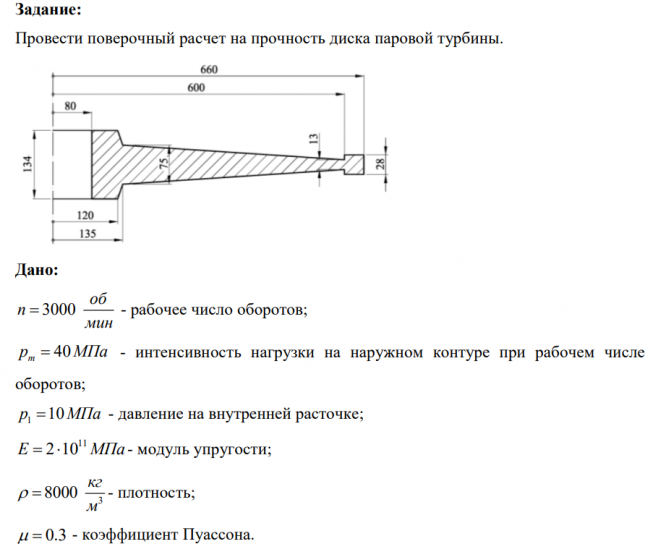 **Задание:**

Провести поверочный расчет на прочность диска паровой турбины.

660
600
80
13
134
75
28
120
135

**Дано:**

$n = 3000 \ \frac{об}{мин}$ - рабочее число оборотов;

$p_m = 40 \, МПа$ - интенсивность нагрузки на наружном контуре при рабочем числе оборотов;

$p_1 = 10 \, МПа$ - давление на внутренней расточке;

$E = 2 \cdot 10^{11} \, МПа$ - модуль упругости;

$\rho = 8000 \ \frac{кг}{м^3}$ - плотность;

$\mu = 0.3$ - коэффициент Пуассона.